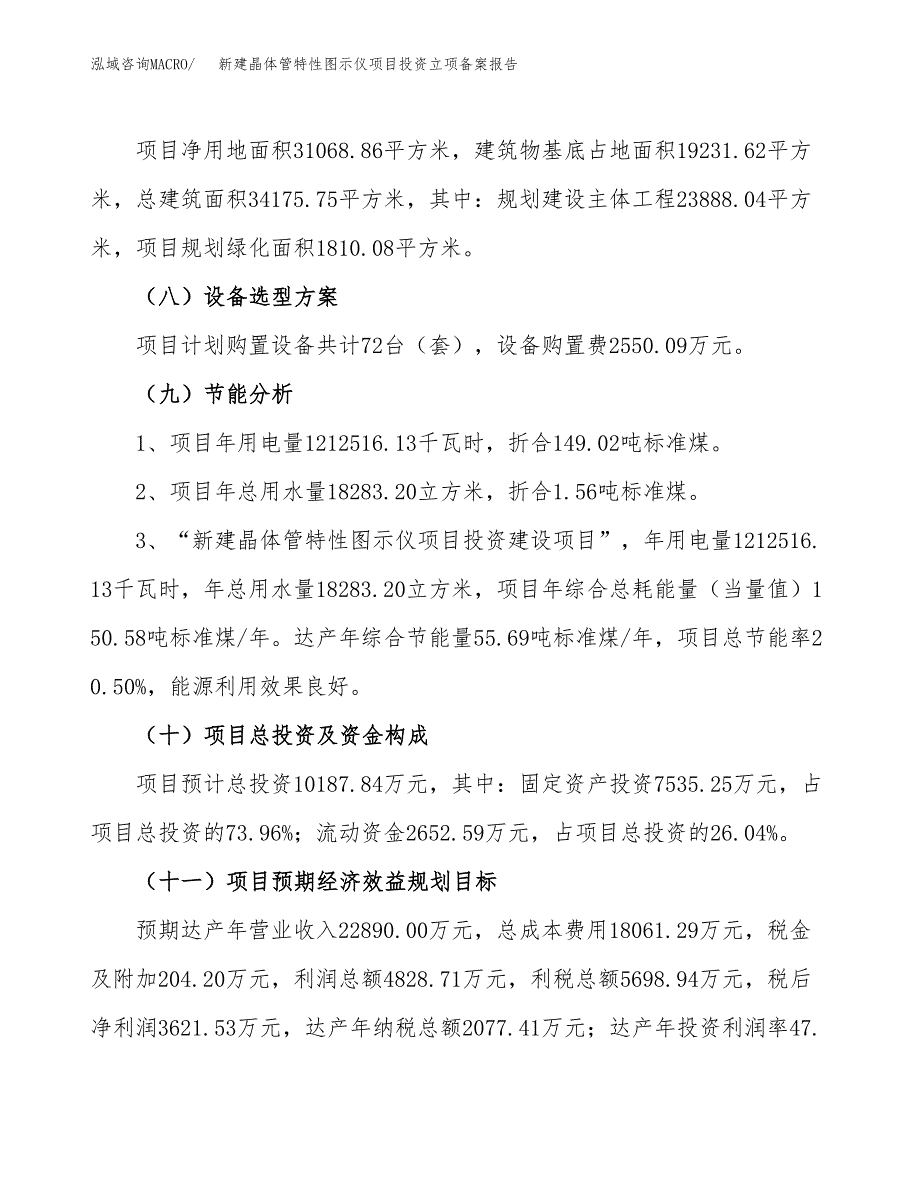 泓域咨询MACRO/　新建晶体管特性图示仪项目投资立项备案报告

项目净用地面积31068.86平方米，建筑物基底占地面积19231.62平方米，总建筑面积34175.75平方米，其中：规划建设主体工程23888.04平方米，项目规划绿化面积1810.08平方米。

（八）设备选型方案

项目计划购置设备共计72台（套），设备购置费2550.09万元。

（九）节能分析

1、项目年用电量1212516.13千瓦时，折合149.02吨标准煤。

2、项目年总用水量18283.20立方米，折合1.56吨标准煤。

3、“新建晶体管特性图示仪项目投资建设项目”，年用电量1212516.13千瓦时，年总用水量18283.20立方米，项目年综合总耗能量（当量值）150.58吨标准煤/年。达产年综合节能量55.69吨标准煤/年，项目总节能率20.50%，能源利用效果良好。

（十）项目总投资及资金构成

项目预计总投资10187.84万元，其中：固定资产投资7535.25万元，占项目总投资的73.96%；流动资金2652.59万元，占项目总投资的26.04%。

（十一）项目预期经济效益规划目标

预期达产年营业收入22890.00万元，总成本费用18061.29万元，税金及附加204.20万元，利润总额4828.71万元，利税总额5698.94万元，税后净利润3621.53万元，达产年纳税总额2077.41万元；达产年投资利润率47.